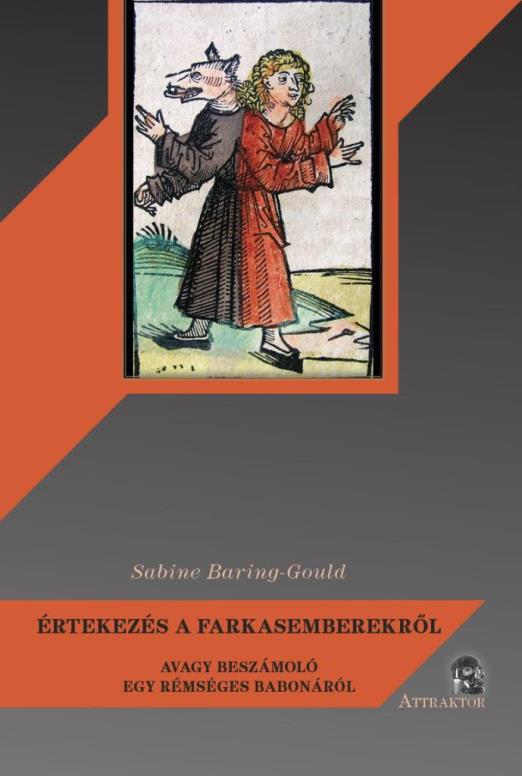 Sabine Baring-Gould

ÉRTEKEZÉS A FARKASEMBEREKRŐL

AVAGY BESZÁMOLÓ
EGY RÉMSÉGES BABONÁRÓL

ATTRAKTOR